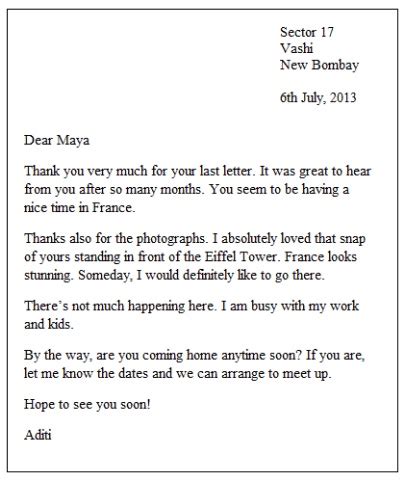 Sector 17
Vashi
New Bombay

6th July, 2013

Dear Maya

Thank you very much for your last letter. It was great to hear from you after so many months. You seem to be having a nice time in France.

Thanks also for the photographs. I absolutely loved that snap of yours standing in front of the Eiffel Tower. France looks stunning. Someday, I would definitely like to go there.

There’s not much happening here. I am busy with my work and kids.

By the way, are you coming home anytime soon? If you are, let me know the dates and we can arrange to meet up.

Hope to see you soon!

Aditi